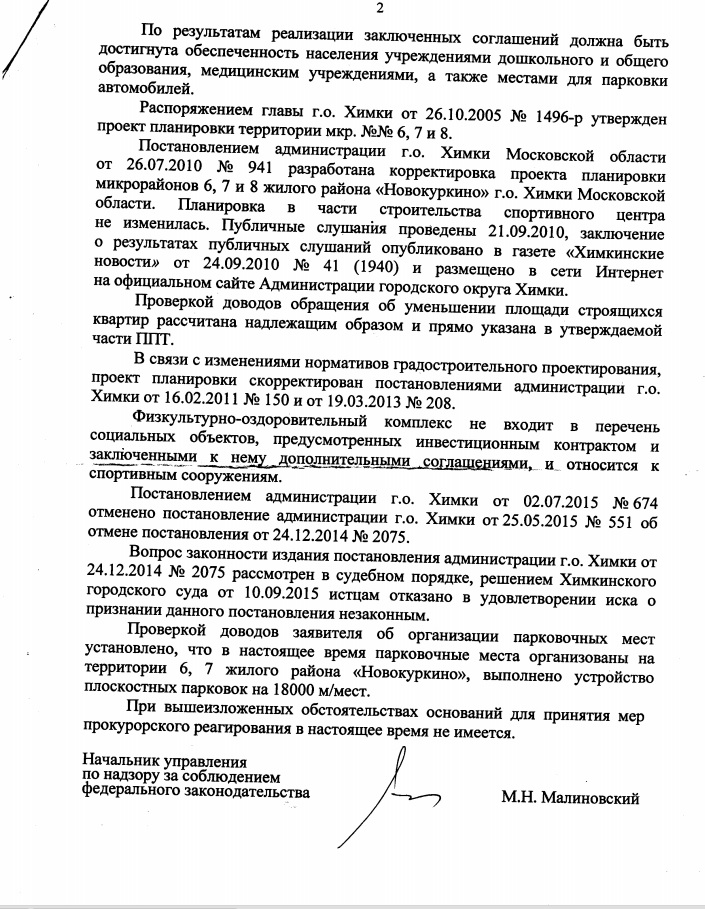 2

По результатам реализации заключенных соглашений должна быть достигнута обеспеченность населения учреждениями дошкольного и общего образования, медицинским учреждениями, а также местами для парковки автомобилей.

Распоряжением главы г.о. Химки от 26.10.2005 № 1496-р утвержден проект планировки территории мкр. №№ 6, 7 и 8.

Постановлением администрации г.о. Химки Московской области от 26.07.2010 № 941 разработана корректировка проекта планировки микрорайонов 6, 7 и 8 жилого района «Новокуркино» г.о. Химки Московской области. Планировка в части строительства спортивного центра не изменилась. Публичные слушания проведены 21.09.2010, заключение о результатах публичных слушаний опубликовано в газете «Химкинские новости» от 24.09.2010 № 41 (1940) и размещено в сети Интернет на официальном сайте Администрации городского округа Химки.

Проверкой доводов обращения об уменьшении площади строящихся квартир рассчитана надлежащим образом и прямо указана в утверждаемой части ППТ.

В связи с изменениями нормативов градостроительного проектирования, проект планировки скорректирован постановлениями администрации г.о. Химки от 16.02.2011 № 150 и от 19.03.2013 № 208.

Физкультурно-оздоровительный комплекс не входит в перечень социальных объектов, предусмотренных инвестиционным контрактом и заключенными к нему дополнительными соглашениями, и относится к спортивным сооружениям.

Постановлением администрации г.о. Химки от 02.07.2015 № 674 отменено постановление администрации г.о. Химки от 25.05.2015 № 551 об отмене постановления от 24.12.2014 № 2075.

Вопрос законности издания постановления администрации г.о. Химки от 24.12.2014 № 2075 рассмотрен в судебном порядке, решением Химкинского городского суда от 10.09.2015 истцам отказано в удовлетворении иска о признании данного постановления незаконным.

Проверкой доводов заявителя об организации парковочных мест установлено, что в настоящее время парковочные места организованы на территории 6, 7 жилого района «Новокуркино», выполнено устройство плоскостных парковок на 18000 м/мест.

При вышеизложенных обстоятельствах оснований для принятия мер прокурорского реагирования в настоящее время не имеется.

Начальник управления
по надзору за соблюдением
федерального законодательства

М.Н. Малиновский